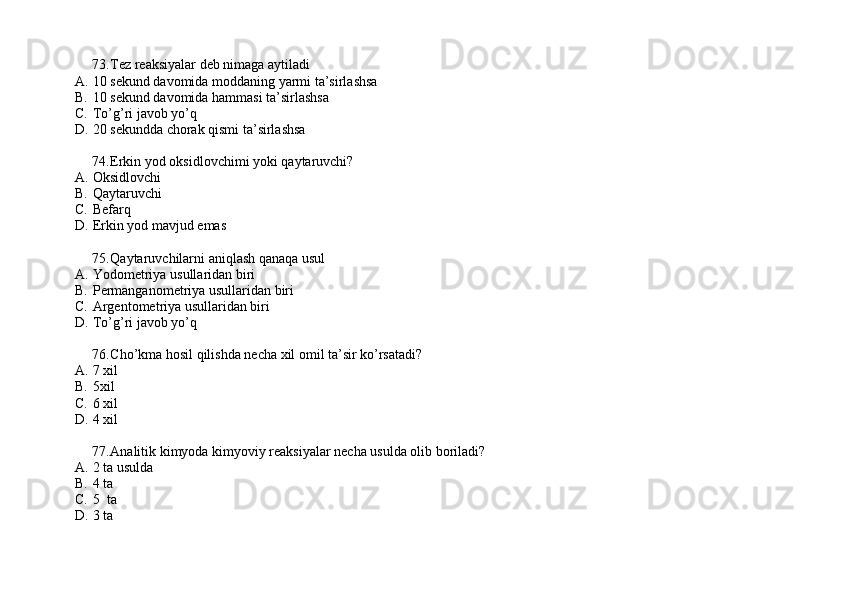 73.Tez reaksiyalar deb nimaga aytiladi
A. 10 sekund davomida moddaning yarmi ta'sirlashsa
B. 10 sekund davomida hammasi ta'sirlashsa
C. To'g'ri javob yo'q
D. 20 sekundda chorak qismi ta'sirlashsa

74.Erkin yod oksidlovchimi yoki qaytaruvchi?
A. Oksidlovchi
B. Qaytaruvchi
C. Befarq
D. Erkin yod mavjud emas

75.Qaytaruvchilarni aniqlash qanaqa usul
A. Yodometriya usullaridan biri
B. Permanganometriya usullaridan biri
C. Argentometriya usullaridan biri
D. To'g'ri javob yo'q

76.Cho'kma hosil qilishda necha xil omil ta'sir ko'rsatadi?
A. 7 xil
B. 5xil
C. 6 xil
D. 4 xil

77.Analitik kimyoda kimyoviy reaksiyalar necha usulda olib boriladi?
A. 2 ta usulda
B. 4 ta
C. 5  ta
D. 3 ta

Docx.uz